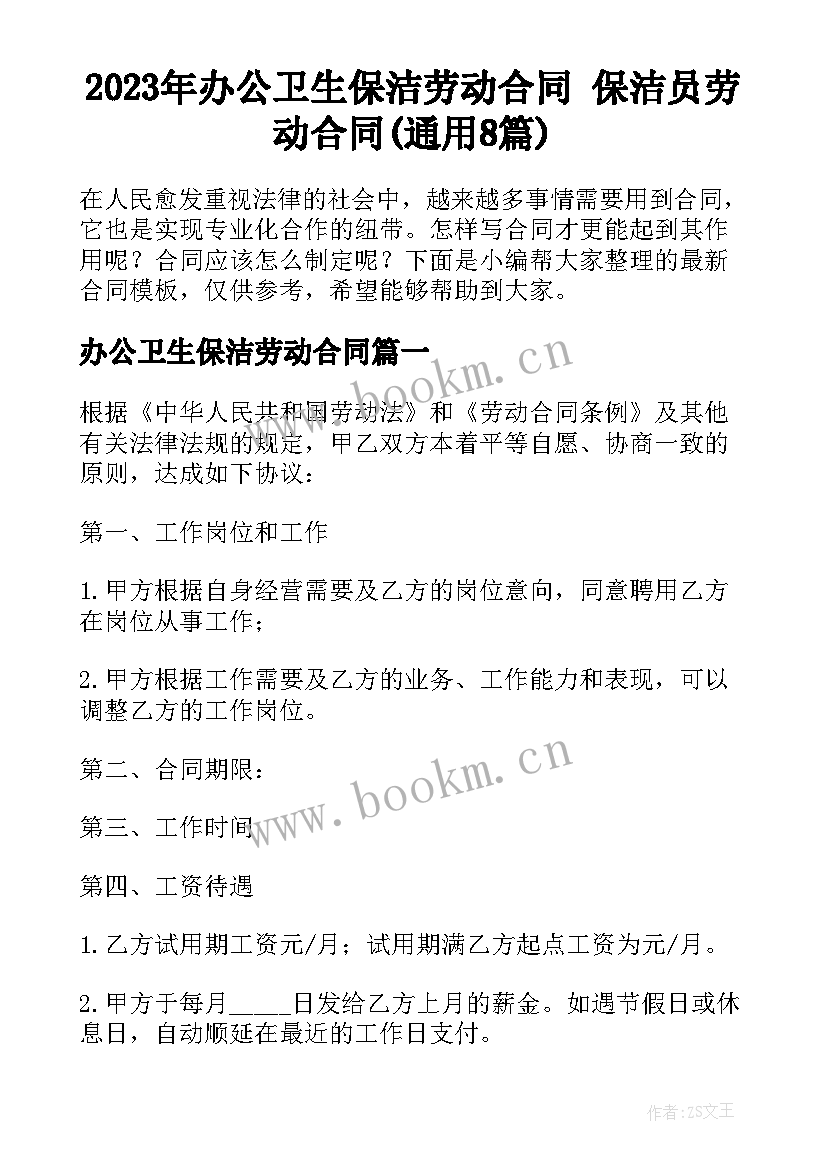 2023年办公卫生保洁劳动合同 保洁员劳动合同(通用8篇)

在人民愈发重视法律的社会中，越来越多事情需要用到合同，它也是实现专业化合作的纽带。怎样写合同才更能起到其作用呢？合同应该怎么制定呢？下面是小编帮大家整理的最新合同模板，仅供参考，希望能够帮助到大家。

办公卫生保洁劳动合同篇一

www.bookm.cn

根据《中华人民共和国劳动法》和《劳动合同条例》及其他有关法律法规的规定，甲乙双方本着平等自愿、协商一致的原则，达成如下协议：

第一、工作岗位和工作

1.甲方根据自身经营需要及乙方的岗位意向，同意聘用乙方在岗位从事工作；

2.甲方根据工作需要及乙方的业务、工作能力和表现，可以调整乙方的工作岗位。

第二、合同期限：

www.bookm.cn

第三、工作时间

第四、工资待遇

1.乙方试用期工资元/月；试用期满乙方起点工资为元/月。

2.甲方于每月_____日发给乙方上月的薪金。如遇节假日或休息日，自动顺延在最近的工作日支付。

作者：ZS文王